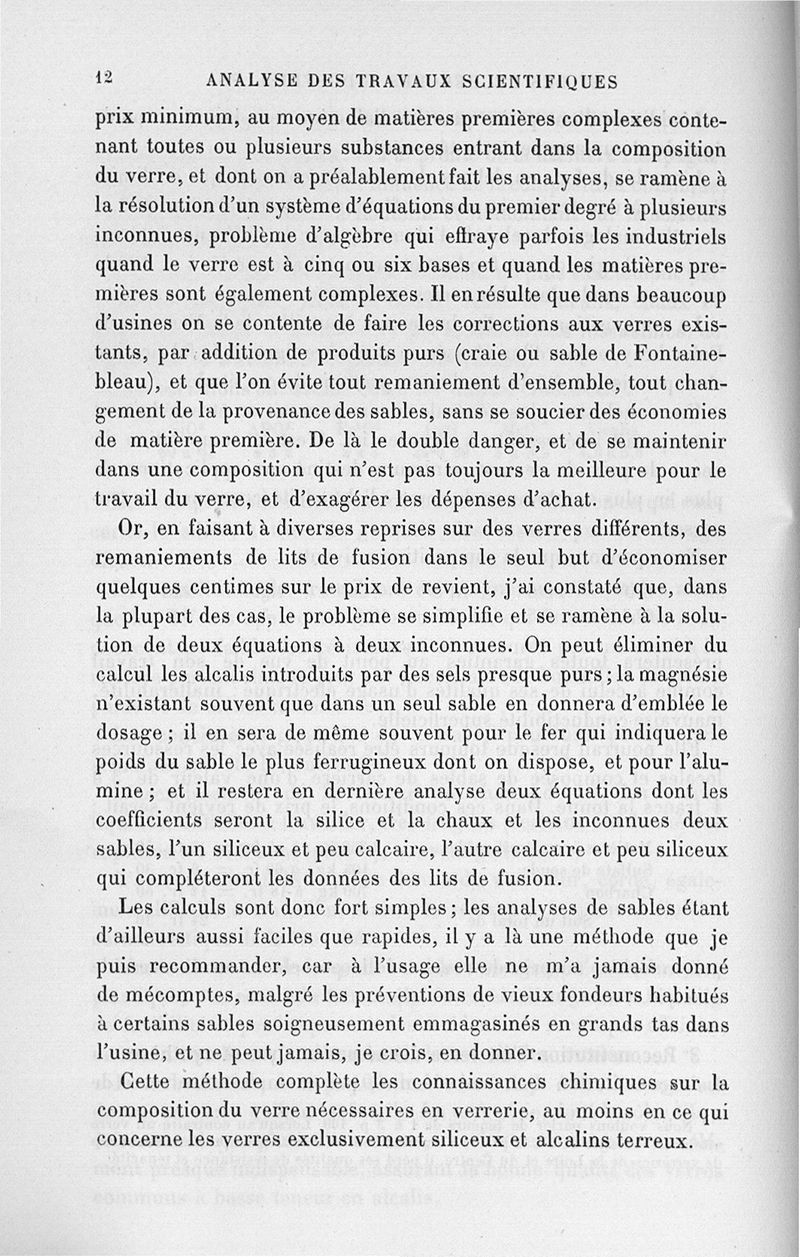 12 ANALYSE DES TRAVAUX SCIENTIFIQUES

prix minimum, au moyen de matières premières complexes contenant toutes ou plusieurs substances entrant dans la composition du verre, et dont on a préalablement fait les analyses, se ramène à la résolution d'un système d'équations du premier degré à plusieurs inconnues, problème d'algèbre qui effraye parfois les industriels quand le verre est à cinq ou six bases et quand les matières premières sont également complexes. Il en résulte que dans beaucoup d'usines on se contente de faire les corrections aux verres existants, par addition de produits purs (craie ou sable de Fontainebleau), et que l'on évite tout remaniement d'ensemble, tout changement de la provenance des sables, sans se soucier des économies de matière première. De là le double danger, et de se maintenir dans une composition qui n'est pas toujours la meilleure pour le travail du verre, et d'exagérer les dépenses d'achat.

Or, en faisant à diverses reprises sur des verres différents, des remaniements de lits de fusion dans le seul but d'économiser quelques centimes sur le prix de revient, j'ai constaté que, dans la plupart des cas, le problème se simplifie et se ramène à la solution de deux équations à deux inconnues. On peut éliminer du calcul les alcalis introduits par des sels presque purs; la magnésie n'existant souvent que dans un seul sable en donnera d'emblée le dosage; il en sera de même souvent pour le fer qui indiquera le poids du sable le plus ferrugineux dont on dispose, et pour l'alumine; et il restera en dernière analyse deux équations dont les coefficients seront la silice et la chaux et les inconnues deux sables, l'un siliceux et peu calcaire, l'autre calcaire et peu siliceux qui compléteront les données des lits de fusion.

Les calculs sont donc fort simples; les analyses de sables étant d'ailleurs aussi faciles que rapides, il y a là une méthode que je puis recommander, car à l'usage elle ne m'a jamais donné de mécomptes, malgré les préventions de vieux fondeurs habitués à certains sables soigneusement emmagasinés en grands tas dans l'usine, et ne peut jamais, je crois, en donner.

Cette méthode complète les connaissances chimiques sur la composition du verre nécessaires en verrerie, au moins en ce qui concerne les verres exclusivement siliceux et alcalins terreux.